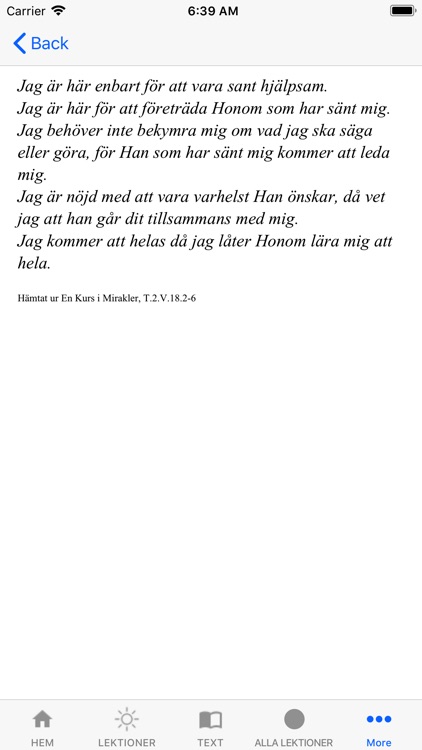 Carrier 6:39 AM

Back

Jag är här enbart för att vara sant hjälpsam.
Jag är här för att företräda Honom som har sänt mig.
Jag behöver inte bekymra mig om vad jag ska säga eller göra, för Han som har sänt mig kommer att leda mig.
Jag är nöjd med att vara varhelst Han önskar, då vet jag att han går dit tillsammans med mig.
Jag kommer att helas då jag låter Honom lära mig att hela.

Hämtat ur En Kurs i Mirakler, T.2.V.18.2-6

HEM LEKTIONER TEXT ALLA LEKTIONER More